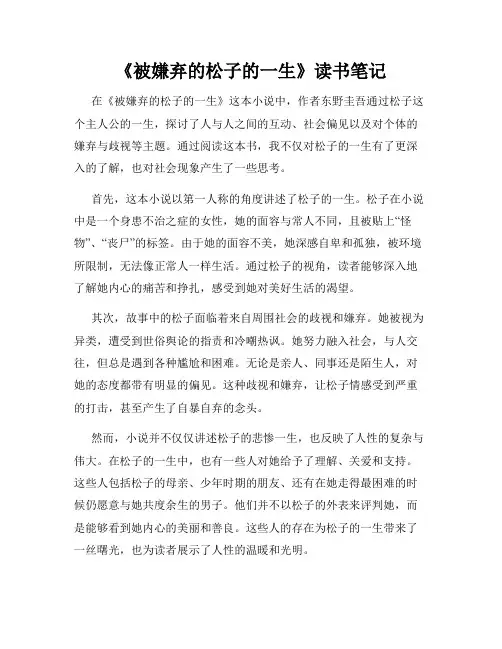 《被嫌弃的松子的一生》读书笔记

在《被嫌弃的松子的一生》这本小说中，作者东野圭吾通过松子这个主人公的一生，探讨了人与人之间的互动、社会偏见以及对个体的嫌弃与歧视等主题。通过阅读这本书，我不仅对松子的一生有了更深入的了解，也对社会现象产生了一些思考。

首先，这本小说以第一人称的角度讲述了松子的一生。松子在小说中是一个身患不治之症的女性，她的面容与常人不同，且被贴上“怪物”、“丧尸”的标签。由于她的面容不美，她深感自卑和孤独，被环境所限制，无法像正常人一样生活。通过松子的视角，读者能够深入地了解她内心的痛苦和挣扎，感受到她对美好生活的渴望。

其次，故事中的松子面临着来自周围社会的歧视和嫌弃。她被视为异类，遭受到世俗舆论的指责和冷嘲热讽。她努力融入社会，与人交往，但总是遇到各种尴尬和困难。无论是亲人、同事还是陌生人，对她的态度都带有明显的偏见。这种歧视和嫌弃，让松子情感受到严重的打击，甚至产生了自暴自弃的念头。

然而，小说并不仅仅讲述松子的悲惨一生，也反映了人性的复杂与伟大。在松子的一生中，也有一些人对她给予了理解、关爱和支持。这些人包括松子的母亲、少年时期的朋友、还有在她走得最困难的时候仍愿意与她共度余生的男子。他们并不以松子的外表来评判她，而是能够看到她内心的美丽和善良。这些人的存在为松子的一生带来了一丝曙光，也为读者展示了人性的温暖和光明。